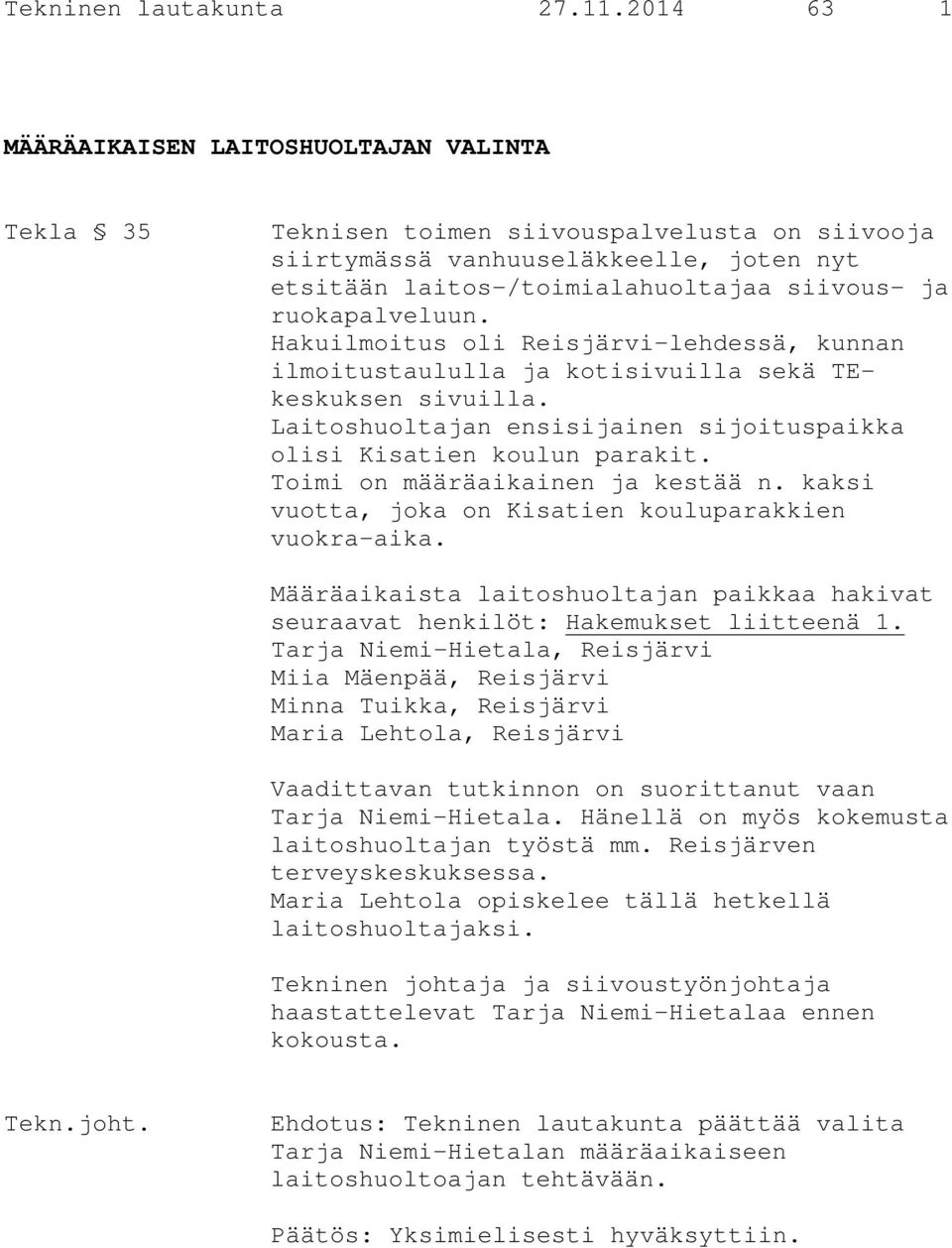 Tekninen lautakunta 27.11.2014 63 1

MÄÄRÄAIKAISEN LAITOSHUOLTAJAN VALINTA

Tekla § 35

Teknisen toimen siivouspalvelusta on siivooja siirtymässä vanhuuseläkkeelle, joten nyt etsitään laitos-/toimialahuoltajaa siivous- ja ruokapalveluun.
Hakuilmoitus oli Reisjärvi-lehdessä, kunnan ilmoitustaululla ja kotisivuilla sekä TE-keskuksen sivuilla.
Laitoshuoltajan ensisijainen sijoituspaikka olisi Kisatien koulun parakit.
Toimi on määräaikainen ja kestää n. kaksi vuotta, joka on Kisatien kouluparakkien vuokra-aika.

Määräaikaista laitoshuoltajan paikkaa hakivat seuraavat henkilöt: Hakemukset liitteenä 1.
Tarja Niemi-Hietala, Reisjärvi
Miia Mäenpää, Reisjärvi
Minna Tuikka, Reisjärvi
Maria Lehtola, Reisjärvi

Vaadittavan tutkinnon on suorittanut vaan Tarja Niemi-Hietala. Hänellä on myös kokemusta laitoshuoltajan työstä mm. Reisjärven terveyskeskuksessa.
Maria Lehtola opiskelee tällä hetkellä laitoshuoltajaksi.

Tekninen johtaja ja siivoustyönjohtaja haastattelevat Tarja Niemi-Hietalaa ennen kokousta.

Tekn.joht.

Ehdotus: Tekninen lautakunta päättää valita Tarja Niemi-Hietalan määräaikaiseen laitoshuoltoajan tehtävään.

Päätös: Yksimielisesti hyväksyttiin.